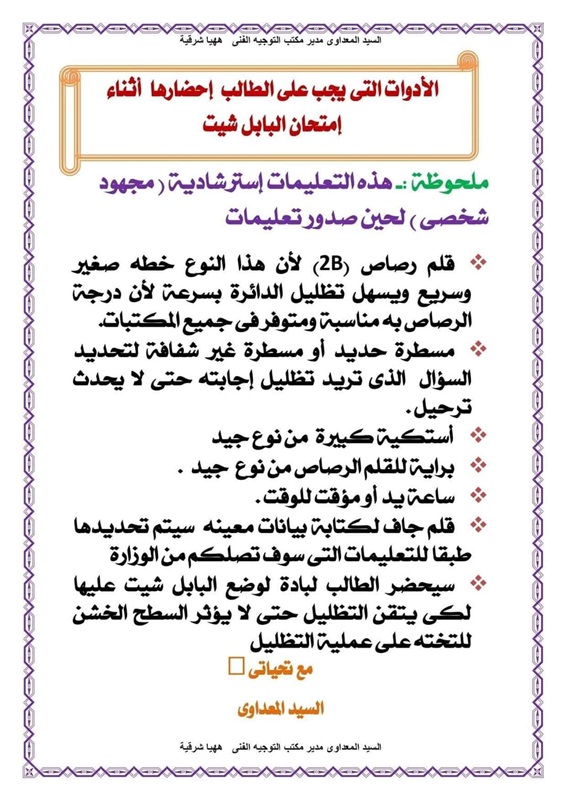 السيد المعداوى مدير مكتب التوجيه الفنى ههيا شرقية

الأدوات التى يجب على الطالب إحضارها أثناء إمتحان البابل شيت

ملحوظة :. هذه التعليمات إسترشادية ( مجهود شخصى ) لحين صدور تعليمات

❖ قلم رصاص (2B) لأن هذا النوع خطه صغير وسريع ويسهل تظليل الدائرة بسرعة لأن درجة الرصاص به مناسبة ومتوفر فى جميع المكتبات.

❖ مسطرة حديد أو مسطرة غير شفافة لتحديد السؤال الذى تريد تظليل إجابته حتى لا يحدث ترحيل.

❖ أستكية كبيرة من نوع جيد

❖ براية للقلم الرصاص من نوع جيد .

❖ ساعة يد أو مؤقت للوقت.

❖ قلم جاف لكتابة بيانات معينه سيتم تحديدها طبقا للتعليمات التى سوف تصلكم من الوزارة

❖ سيحضر الطالب لبادة لوضع البابل شيت عليها لكى يتقن التظليل حتى لا يؤثر السطح الخشن للتخته على عملية التظليل

مع تحياتى

السيد المعداوى

السيد المعداوى مدير مكتب التوجيه الفنى ههيا شرقية